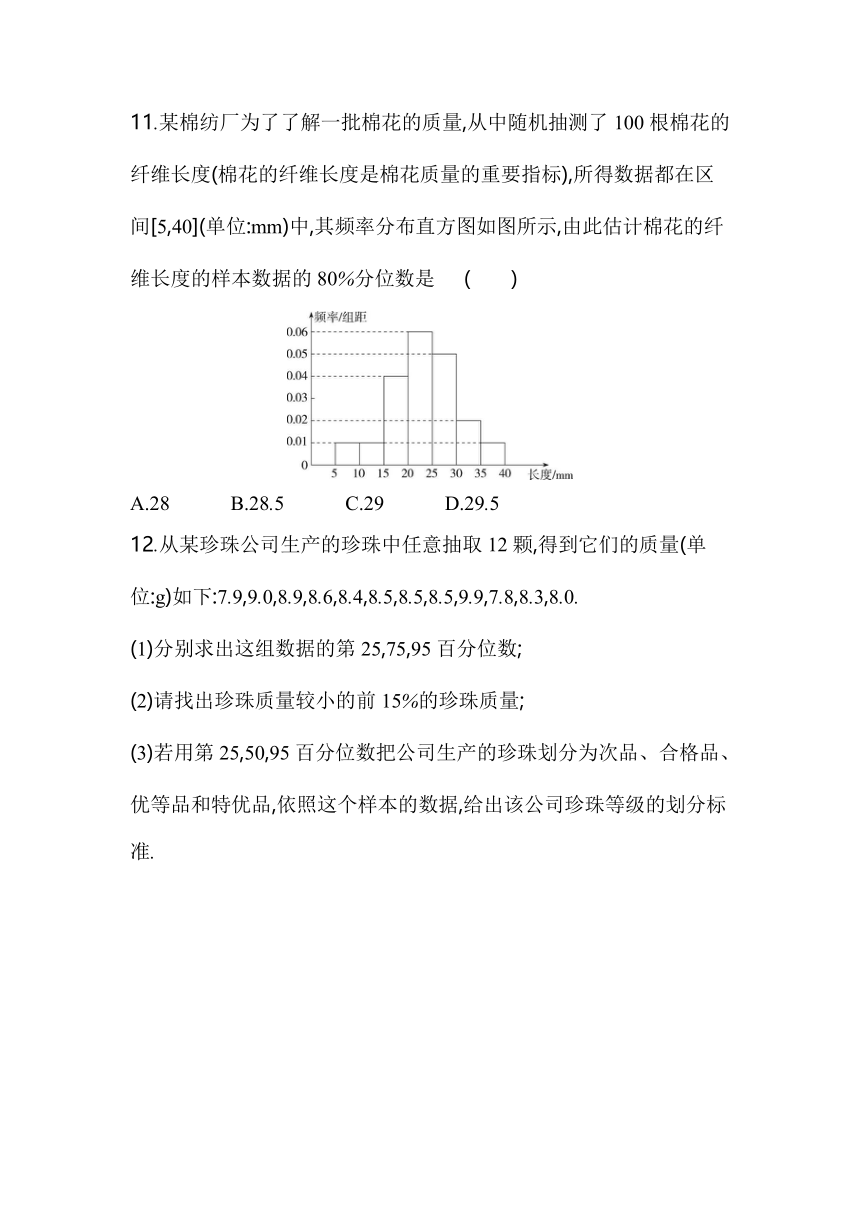 11.某棉纺厂为了了解一批棉花的质量,从中随机抽测了 100 根棉花的纤维长度(棉花的纤维长度是棉花质量的重要指标),所得数据都在区间[5,40](单位:mm)中,其频率分布直方图如图所示,由此估计棉花的纤维长度的样本数据的 80%分位数是　(　　)

频率/组距
0.06
0.05
0.04
0.03
0.02
0.01
0
5 10 15 20 25 30 35 40 长度/mm

A.28　　B.28.5　　C.29　　D.29.5

12.从某珍珠公司生产的珍珠中任意抽取 12 颗,得到它们的质量(单位:g)如下:7.9,9.0,8.9,8.6,8.4,8.5,8.5,8.5,9.9,7.8,8.3,8.0.

(1)分别求出这组数据的第 25,75,95 百分位数;

(2)请找出珍珠质量较小的前 15%的珍珠质量;

(3)若用第 25,50,95 百分位数把公司生产的珍珠划分为次品、合格品、优等品和特优品,依照这个样本的数据,给出该公司珍珠等级的划分标准.